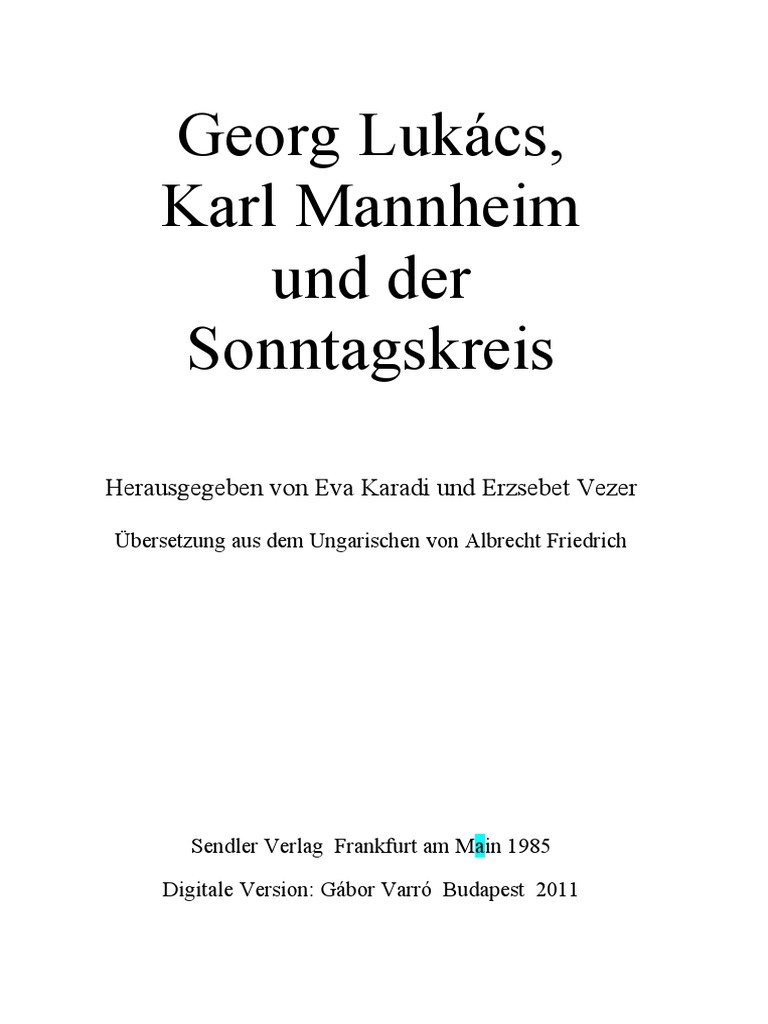 Georg Lukács, Karl Mannheim und der Sonntagskreis

Herausgegeben von Eva Karadi und Erzsebet Vezer

Übersetzung aus dem Ungarischen von Albrecht Friedrich

Sendler Verlag Frankfurt am Main 1985

Digitale Version: Gábor Varró Budapest 2011